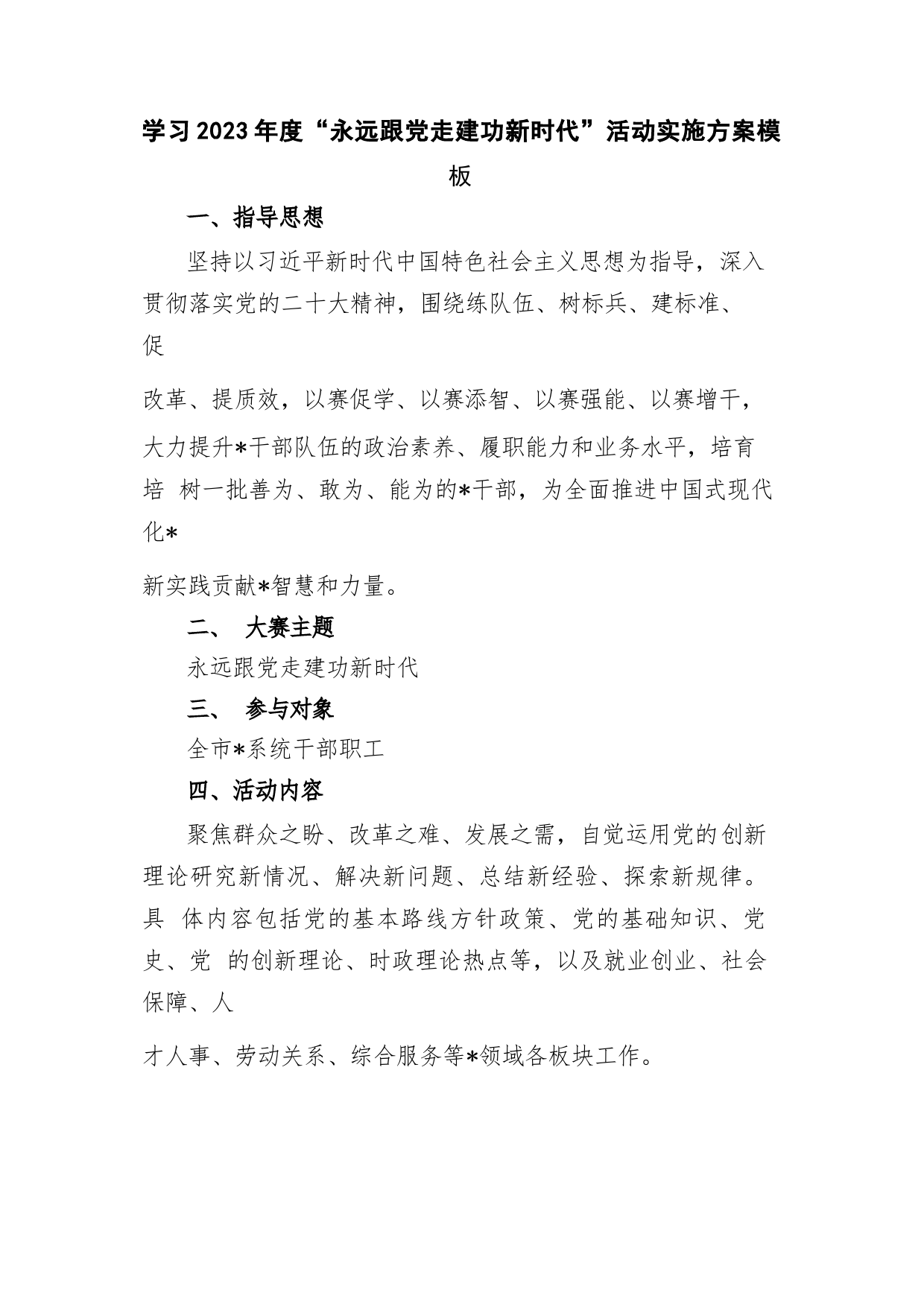 学习2023年度“永远跟党走建功新时代”活动实施方案模板

一、指导思想

坚持以习近平新时代中国特色社会主义思想为指导，深入贯彻落实党的二十大精神，围绕练队伍、树标兵、建标准、促

改革、提质效，以赛促学、以赛添智、以赛强能、以赛增干，大力提升*干部队伍的政治素养、履职能力和业务水平，培育培 树一批善为、敢为、能为的*干部，为全面推进中国式现代化*

新实践贡献*智慧和力量。

二、 大赛主题

永远跟党走建功新时代

三、 参与对象

全市*系统干部职工

四、活动内容

聚焦群众之盼、改革之难、发展之需，自觉运用党的创新理论研究新情况、解决新问题、总结新经验、探索新规律。具 体内容包括党的基本路线方针政策、党的基础知识、党史、党 的创新理论、时政理论热点等，以及就业创业、社会保障、人

才人事、劳动关系、综合服务等*领域各板块工作。